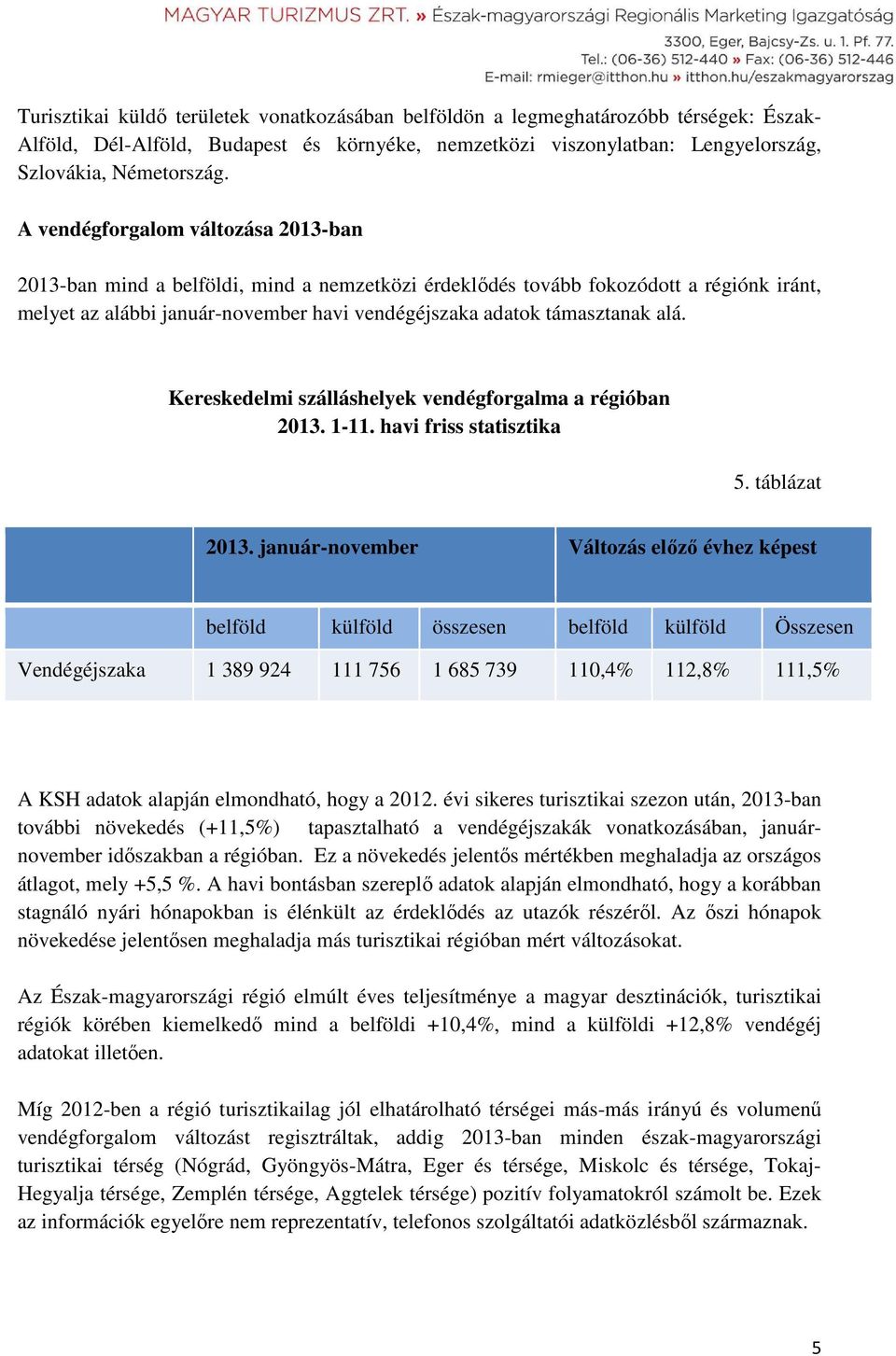 MAGYAR TURIZMUS ZRT. » Észak-magyarországi Regionális Marketing Igazgatóság
3300, Eger, Bajcsy-Zs. u. 1. Pf. 77.
Tel.: (06-36) 512-440 » Fax: (06-36) 512-446
E-mail: rmieger@itthon.hu » itthon.hu/eszakmagyarorszag

Turisztikai küldő területek vonatkozásában belföldön a legmeghatározóbb térségek: Észak-Alföld, Dél-Alföld, Budapest és környéke, nemzetközi viszonylatban: Lengyelország, Szlovákia, Németország.

A vendégforgalom változása 2013-ban

2013-ban mind a belföldi, mind a nemzetközi érdeklődés tovább fokozódott a régiónk iránt, melyet az alábbi január-november havi vendégéjszaka adatok támasztanak alá.

Kereskedelmi szálláshelyek vendégforgalma a régióban
2013. 1-11. havi friss statisztika

5. táblázat

| | 2013. január-november | | | Változás előző évhez képest | | |
|---|---|---|---|---|---|---|
| | belföld | külföld | összesen | belföld | külföld | Összesen |
| Vendégéjszaka | 1 389 924 | 111 756 | 1 685 739 | 110,4% | 112,8% | 111,5% |

A KSH adatok alapján elmondható, hogy a 2012. évi sikeres turisztikai szezon után, 2013-ban további növekedés (+11,5%) tapasztalható a vendégéjszakák vonatkozásában, január-november időszakban a régióban. Ez a növekedés jelentős mértékben meghaladja az országos átlagot, mely +5,5 %. A havi bontásban szereplő adatok alapján elmondható, hogy a korábban stagnáló nyári hónapokban is élénkült az érdeklődés az utazók részéről. Az őszi hónapok növekedése jelentősen meghaladja más turisztikai régióban mért változásokat.

Az Észak-magyarországi régió elmúlt éves teljesítménye a magyar desztinációk, turisztikai régiók körében kiemelkedő mind a belföldi +10,4%, mind a külföldi +12,8% vendégéj adatokat illetően.

Míg 2012-ben a régió turisztikailag jól elhatárolható térségei más-más irányú és volumenű vendégforgalom változást regisztráltak, addig 2013-ban minden észak-magyarországi turisztikai térség (Nógrád, Gyöngyös-Mátra, Eger és térsége, Miskolc és térsége, Tokaj-Hegyalja térsége, Zemplén térsége, Aggtelek térsége) pozitív folyamatokról számolt be. Ezek az információk egyelőre nem reprezentatív, telefonos szolgáltatói adatközlésből származnak.

5